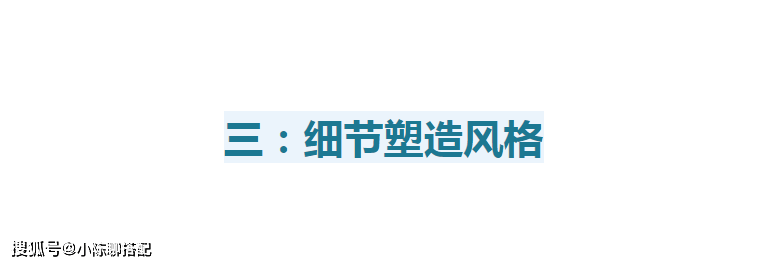 三：细节塑造风格

搜狐号@小标聊搭配